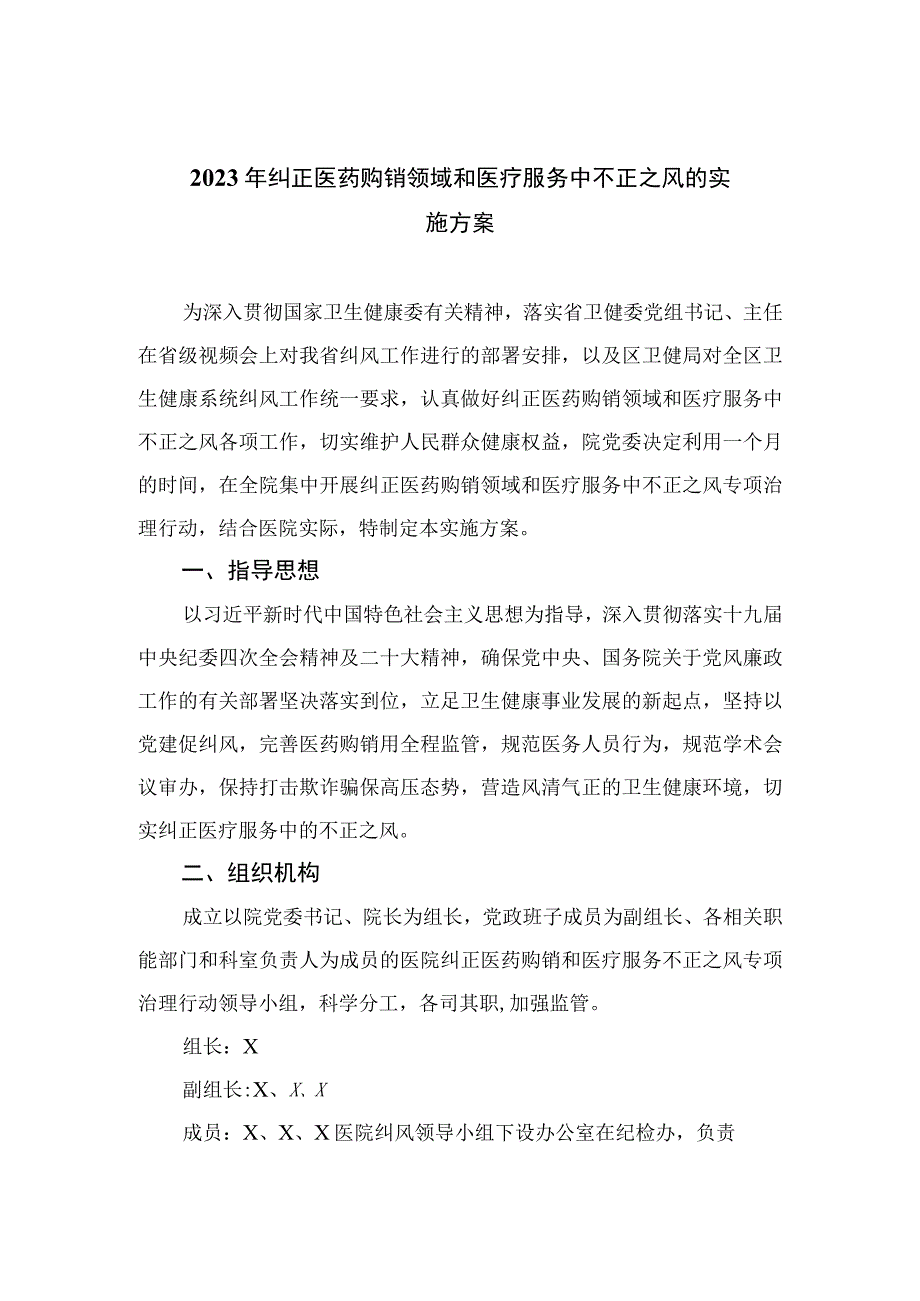 2023年纠正医药购销领域和医疗服务中不正之风的实施方案

为深入贯彻国家卫生健康委有关精神，落实省卫健委党组书记、主任在省级视频会上对我省纠风工作进行的部署安排，以及区卫健局对全区卫生健康系统纠风工作统一要求，认真做好纠正医药购销领域和医疗服务中不正之风各项工作，切实维护人民群众健康权益，院党委决定利用一个月的时间，在全院集中开展纠正医药购销领域和医疗服务中不正之风专项治理行动，结合医院实际，特制定本实施方案。

一、指导思想

以习近平新时代中国特色社会主义思想为指导，深入贯彻落实十九届中央纪委四次全会精神及二十大精神，确保党中央、国务院关于党风廉政工作的有关部署坚决落实到位，立足卫生健康事业发展的新起点，坚持以党建促纠风，完善医药购销用全程监管，规范医务人员行为，规范学术会议审办，保持打击欺诈骗保高压态势，营造风清气正的卫生健康环境，切实纠正医疗服务中的不正之风。

二、组织机构

成立以院党委书记、院长为组长，党政班子成员为副组长、各相关职能部门和科室负责人为成员的医院纠正医药购销和医疗服务不正之风专项治理行动领导小组，科学分工，各司其职,加强监管。

组长：X

副组长:X、X、X

成员：X、X、X医院纠风领导小组下设办公室在纪检办，负责